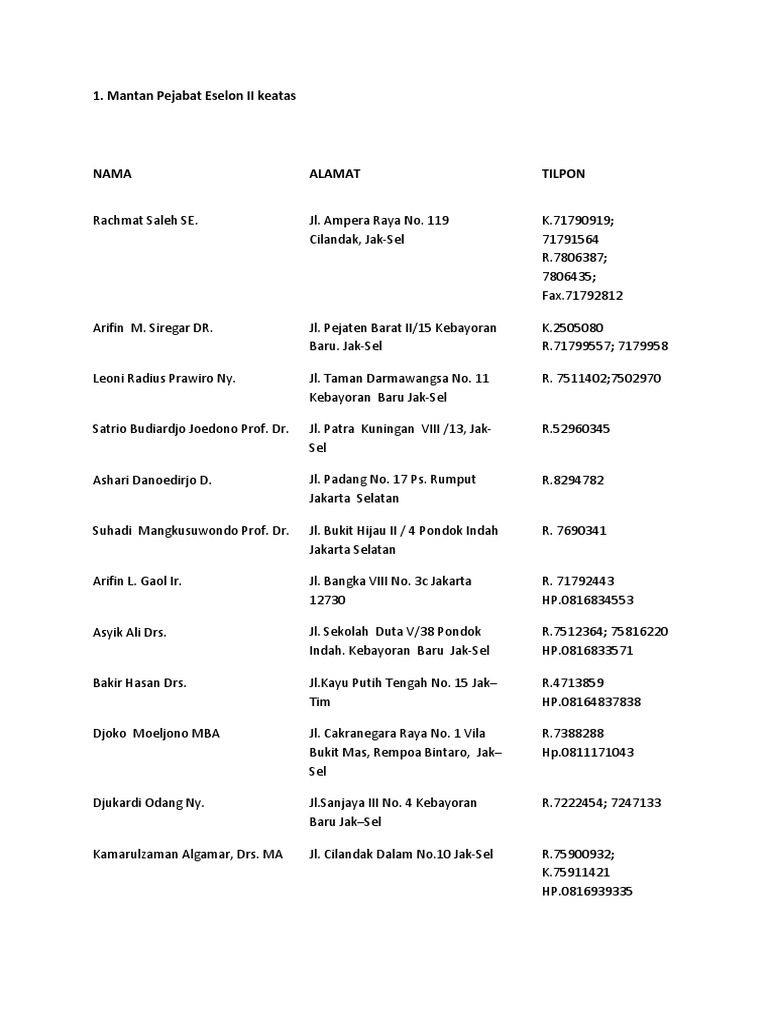 1. Mantan Pejabat Eselon II keatas

| NAMA | ALAMAT | TILPON |
|---|---|---|
| Rachmat Saleh SE. | Jl. Ampera Raya No. 119 Cilandak, Jak-Sel | K.71790919; 71791564 R.7806387; 7806435; Fax.71792812 |
| Arifin M. Siregar DR. | Jl. Pejaten Barat II/15 Kebayoran Baru. Jak-Sel | K.2505080 R.71799557; 7179958 |
| Leoni Radius Prawiro Ny. | Jl. Taman Darmawangsa No. 11 Kebayoran Baru Jak-Sel | R. 7511402;7502970 |
| Satrio Budiardjo Joedono Prof. Dr. | Jl. Patra Kuningan VIII /13, Jak-Sel | R.52960345 |
| Ashari Danoedirjo D. | Jl. Padang No. 17 Ps. Rumput Jakarta Selatan | R.8294782 |
| Suhadi Mangkusuwondo Prof. Dr. | Jl. Bukit Hijau II / 4 Pondok Indah Jakarta Selatan | R. 7690341 |
| Arifin L. Gaol Ir. | Jl. Bangka VIII No. 3c Jakarta 12730 | R. 71792443 HP.0816834553 |
| Asyik Ali Drs. | Jl. Sekolah Duta V/38 Pondok Indah. Kebayoran Baru Jak-Sel | R.7512364; 75816220 HP.0816833571 |
| Bakir Hasan Drs. | Jl.Kayu Putih Tengah No. 15 Jak–Tim | R.4713859 HP.08164837838 |
| Djoko Moeljono MBA | Jl. Cakranegara Raya No. 1 Vila Bukit Mas, Rempoa Bintaro, Jak–Sel | R.7388288 Hp.0811171043 |
| Djukardi Odang Ny. | Jl.Sanjaya III No. 4 Kebayoran Baru Jak–Sel | R.7222454; 7247133 |
| Kamarulzaman Algamar, Drs. MA | Jl. Cilandak Dalam No.10 Jak-Sel | R.75900932; K.75911421 HP.0816939335 |